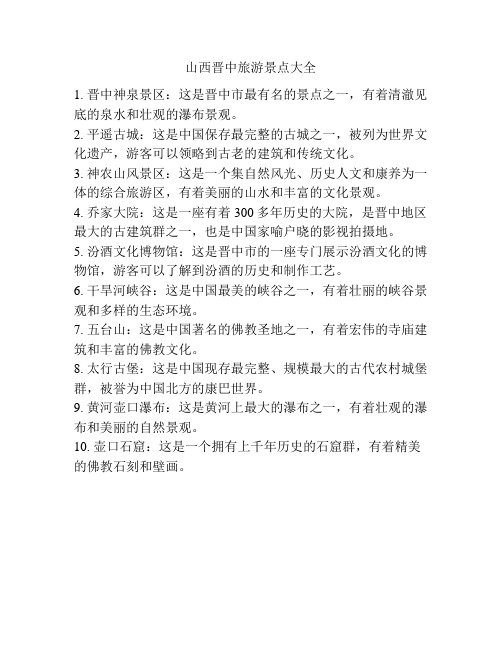 山西晋中旅游景点大全

1. 晋中神泉景区：这是晋中市最有名的景点之一，有着清澈见底的泉水和壮观的瀑布景观。

2. 平遥古城：这是中国保存最完整的古城之一，被列为世界文化遗产，游客可以领略到古老的建筑和传统文化。

3. 神农山风景区：这是一个集自然风光、历史人文和康养为一体的综合旅游区，有着美丽的山水和丰富的文化景观。

4. 乔家大院：这是一座有着 300 多年历史的大院，是晋中地区最大的古建筑群之一，也是中国家喻户晓的影视拍摄地。

5. 汾酒文化博物馆：这是晋中市的一座专门展示汾酒文化的博物馆，游客可以了解到汾酒的历史和制作工艺。

6. 干旱河峡谷：这是中国最美的峡谷之一，有着壮丽的峡谷景观和多样的生态环境。

7. 五台山：这是中国著名的佛教圣地之一，有着宏伟的寺庙建筑和丰富的佛教文化。

8. 太行古堡：这是中国现存最完整、规模最大的古代农村城堡群，被誉为中国北方的康巴世界。

9. 黄河壶口瀑布：这是黄河上最大的瀑布之一，有着壮观的瀑布和美丽的自然景观。

10. 壶口石窟：这是一个拥有上千年历史的石窟群，有着精美的佛教石刻和壁画。